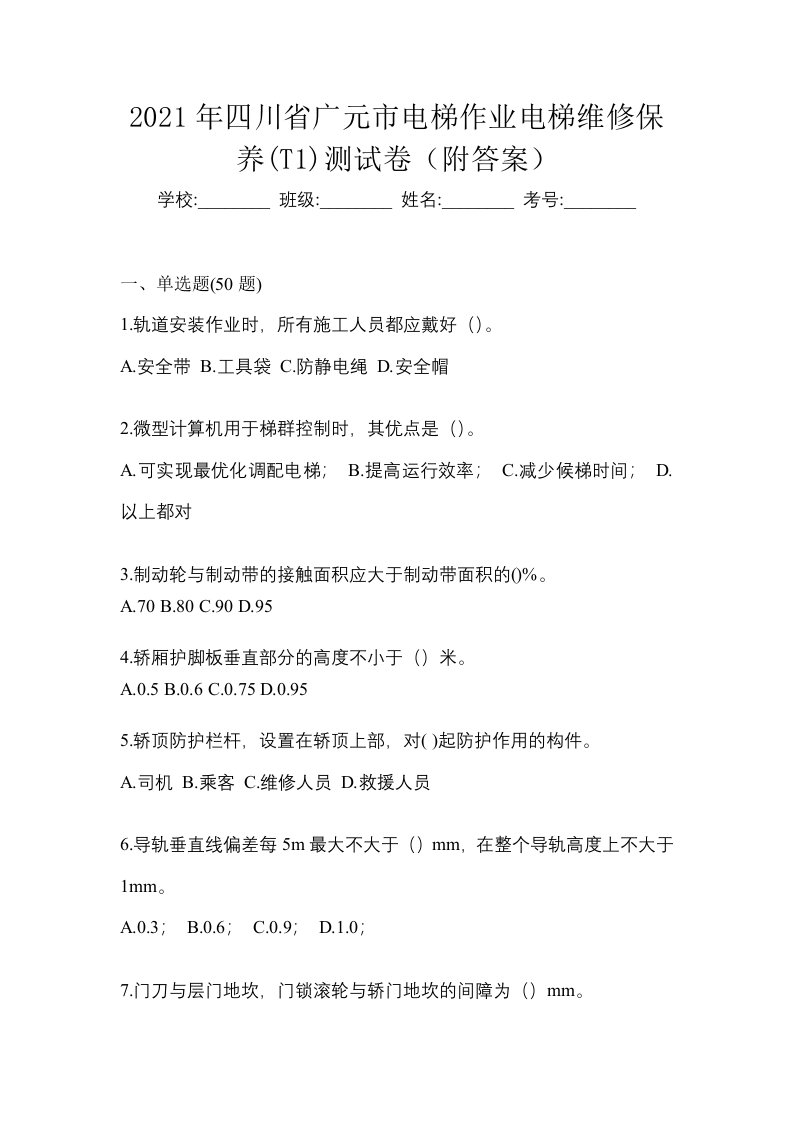 2021年四川省广元市电梯作业电梯维修保养(T1)测试卷（附答案）

学校:________ 班级:________ 姓名:________ 考号:________

一、单选题(50 题)

1.轨道安装作业时，所有施工人员都应戴好（）。

A.安全带 B.工具袋 C.防静电绳 D.安全帽

2.微型计算机用于梯群控制时，其优点是（）。

A.可实现最优化调配电梯； B.提高运行效率； C.减少候梯时间； D.以上都对

3.制动轮与制动带的接触面积应大于制动带面积的()%。

A.70 B.80 C.90 D.95

4.轿厢护脚板垂直部分的高度不小于（）米。

A.0.5 B.0.6 C.0.75 D.0.95

5.轿顶防护栏杆，设置在轿顶上部，对( )起防护作用的构件。

A.司机 B.乘客 C.维修人员 D.救援人员

6.导轨垂直线偏差每 5m 最大不大于（）mm，在整个导轨高度上不大于 1mm。

A.0.3； B.0.6； C.0.9； D.1.0；

7.门刀与层门地坎，门锁滚轮与轿门地坎的间障为（）mm。